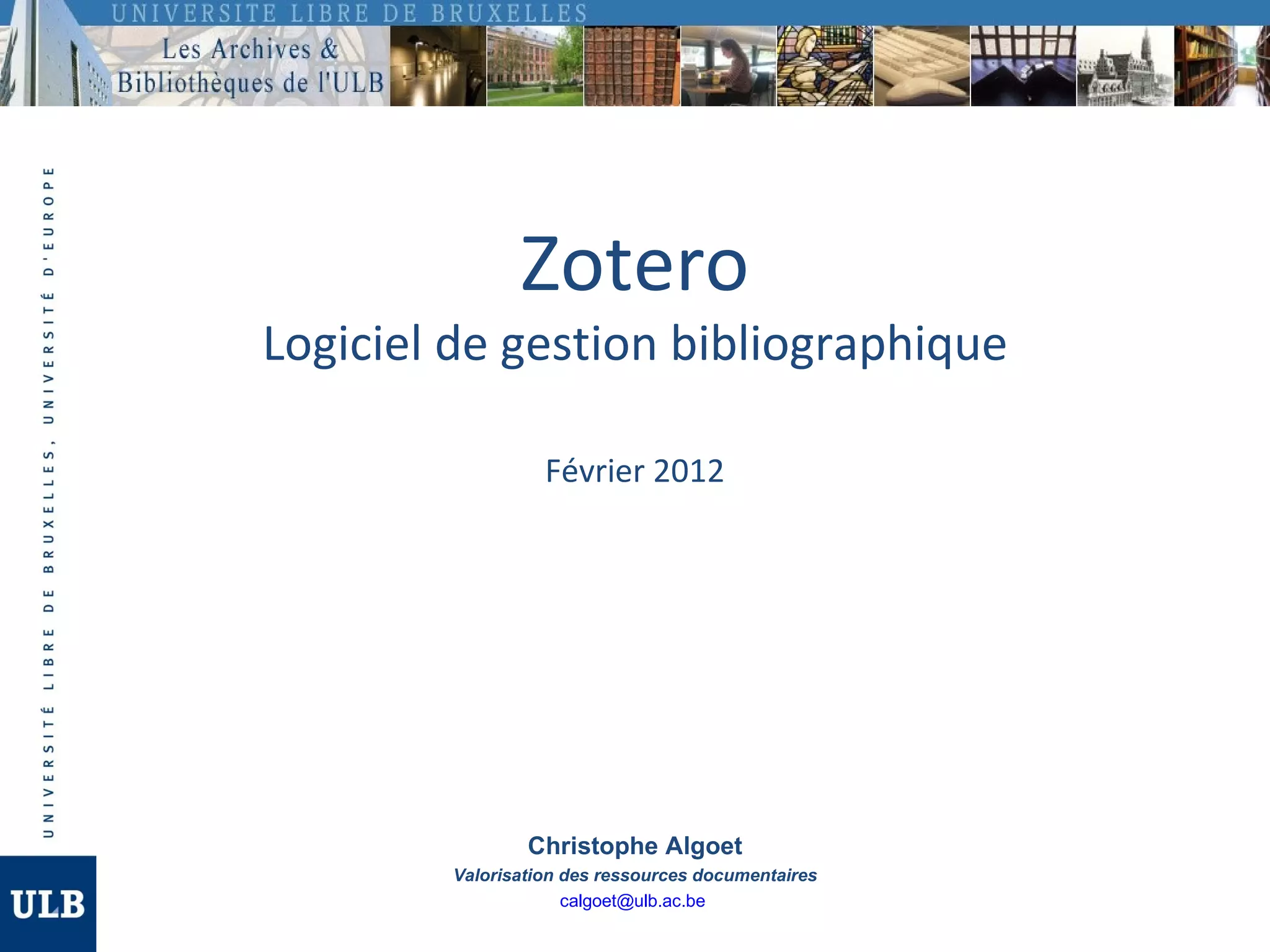 UNIVERSITE LIBRE DE BRUXELLES

Les Archives &
Bibliothèques de l'ULB

UNIVERSITÉ LIBRE DE BRUXELLES, UNIVERSITÉ D'EUROPE

Zotero

Logiciel de gestion bibliographique

Février 2012

Christophe Algoet
Valorisation des ressources documentaires
calgoet@ulb.ac.be

ULB